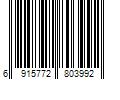 6 915772 803992